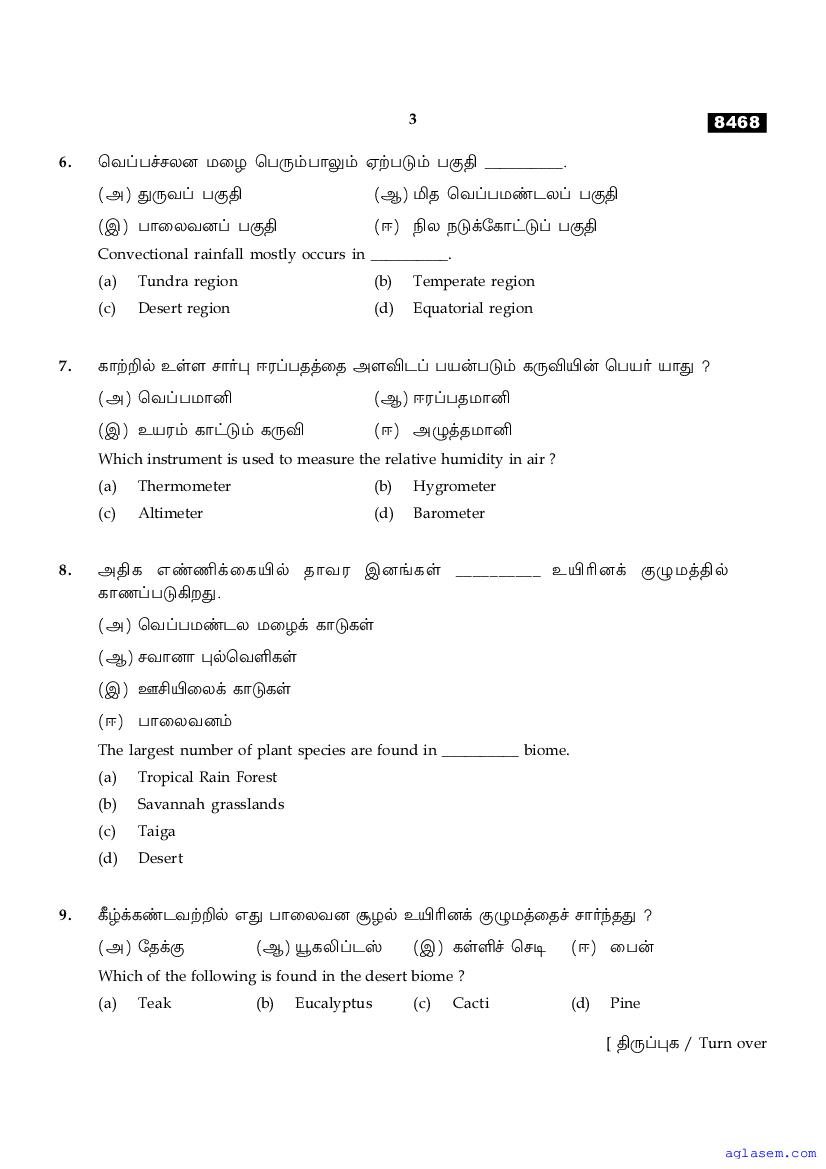 3

8468

6. வெப்பச்சலன மழை பெரும்பாலும் ஏற்படும் பகுதி __________.

(அ) துருவப் பகுதி (ஆ) மித வெப்பமண்டலப் பகுதி

(இ) பாலைவனப் பகுதி (ஈ) நில நடுக்கோட்டுப் பகுதி

Convectional rainfall mostly occurs in __________.

(a) Tundra region (b) Temperate region

(c) Desert region (d) Equatorial region

7. காற்றில் உள்ள சார்பு ஈரப்பதத்தை அளவிடப் பயன்படும் கருவியின் பெயர் யாது ?

(அ) வெப்பமானி (ஆ) ஈரப்பதமானி

(இ) உயரம் காட்டும் கருவி (ஈ) அழுத்தமானி

Which instrument is used to measure the relative humidity in air ?

(a) Thermometer (b) Hygrometer

(c) Altimeter (d) Barometer

8. அதிக எண்ணிக்கையில் தாவர இனங்கள் __________ உயிரினக் குழுமத்தில் காணப்படுகிறது.

(அ) வெப்பமண்டல மழைக் காடுகள்

(ஆ) சவானா புல்வெளிகள்

(இ) ஊசியிலைக் காடுகள்

(ஈ) பாலைவனம்

The largest number of plant species are found in __________ biome.

(a) Tropical Rain Forest

(b) Savannah grasslands

(c) Taiga

(d) Desert

9. கீழ்க்கண்டவற்றில் எது பாலைவன சூழல் உயிரினக் குழுமத்தைச் சார்ந்தது ?

(அ) தேக்கு (ஆ) யூகலிப்டஸ் (இ) கள்ளிச் செடி (ஈ) பைன்

Which of the following is found in the desert biome ?

(a) Teak (b) Eucalyptus (c) Cacti (d) Pine

[ திருப்புக / Turn over

aglasem.com